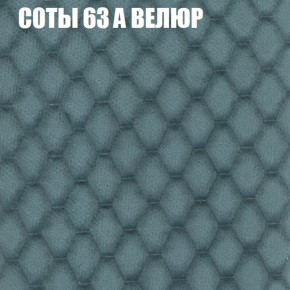 СОТЫ 63 А ВЕЛЮР